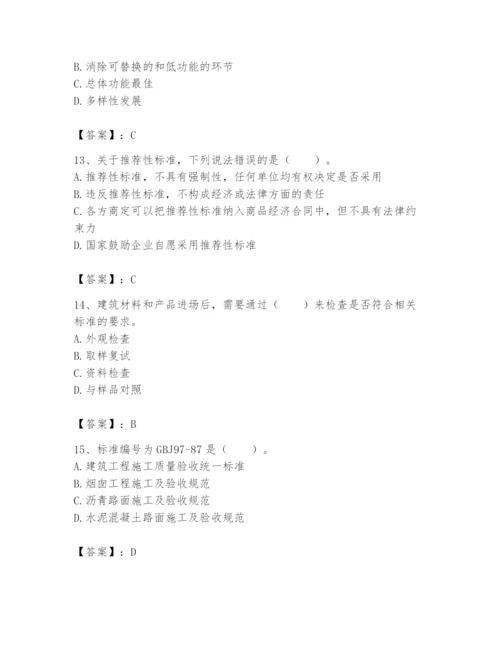 B. 消除可替换的和低功能的环节
C. 总体功能最佳
D. 多样性发展

【答案】：C

13、关于推荐性标准，下列说法错误的是（　　）。
A. 推荐性标准，不具有强制性，任何单位均有权决定是否采用
B. 违反推荐性标准，不构成经济或法律方面的责任
C. 各方商定可以把推荐性标准纳入商品经济合同中，但不具有法律约束力
D. 国家鼓励企业自愿采用推荐性标准

【答案】：C

14、建筑材料和产品进场后，需要通过（　　）来检查是否符合相关标准的要求。
A. 外观检查
B. 取样复试
C. 资料检查
D. 与样品对照

【答案】：B

15、标准编号为 GBJ97-87 是（　　）。
A. 建筑工程施工质量验收统一标准
B. 烟囱工程施工及验收规范
C. 沥青路面施工及验收规范
D. 水泥混凝土路面施工及验收规范

【答案】：D